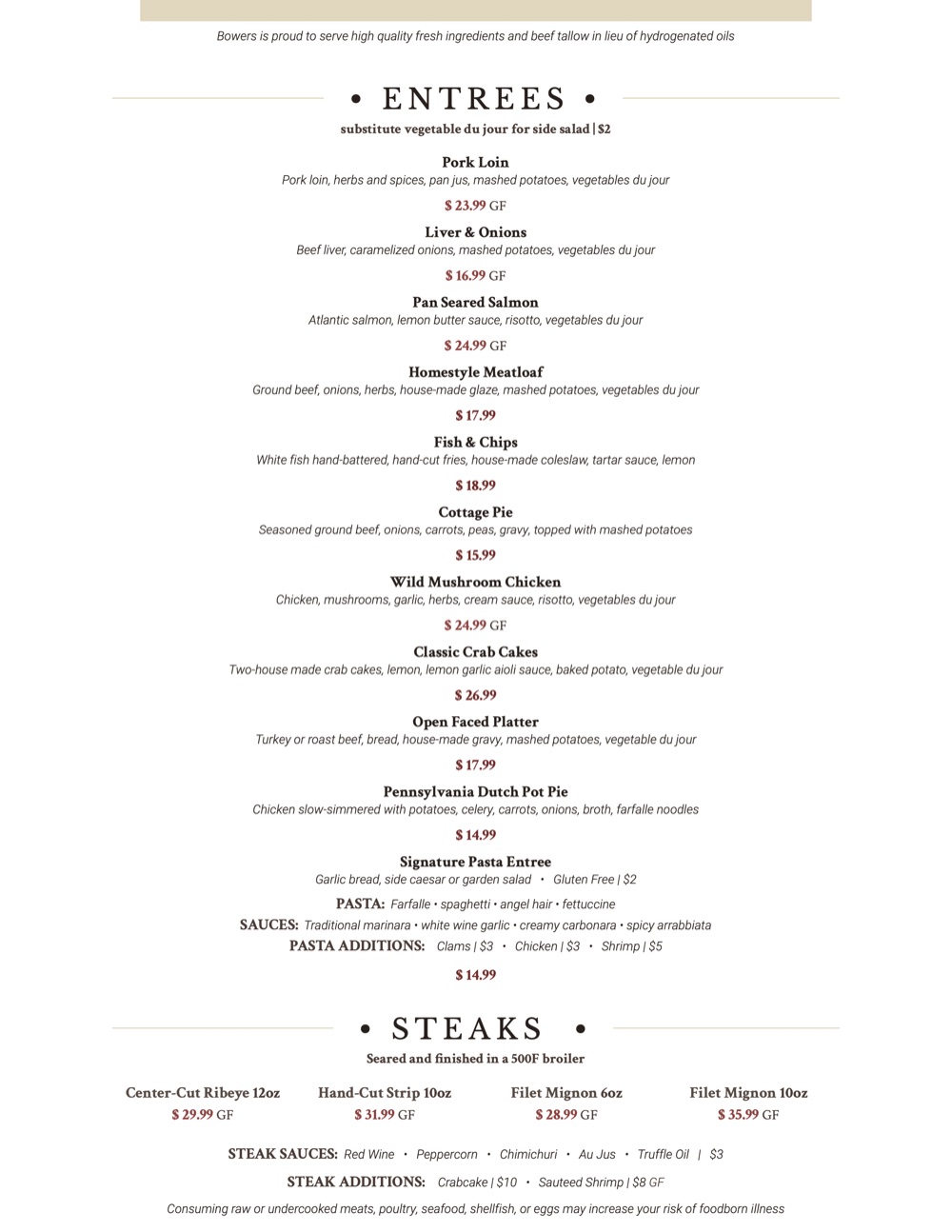 Bowers is proud to serve high quality fresh ingredients and beef tallow in lieu of hydrogenated oils

• ENTREES •

substitute vegetable du jour for side salad | $2

Pork Loin
Pork loin, herbs and spices, pan jus, mashed potatoes, vegetables du jour
$ 23.99 GF

Liver & Onions
Beef liver, caramelized onions, mashed potatoes, vegetables du jour
$ 16.99 GF

Pan Seared Salmon
Atlantic salmon, lemon butter sauce, risotto, vegetables du jour
$ 24.99 GF

Homestyle Meatloaf
Ground beef, onions, herbs, house-made glaze, mashed potatoes, vegetables du jour
$ 17.99

Fish & Chips
White fish hand-battered, hand-cut fries, house-made coleslaw, tartar sauce, lemon
$ 18.99

Cottage Pie
Seasoned ground beef, onions, carrots, peas, gravy, topped with mashed potatoes
$ 15.99

Wild Mushroom Chicken
Chicken, mushrooms, garlic, herbs, cream sauce, risotto, vegetables du jour
$ 24.99 GF

Classic Crab Cakes
Two-house made crab cakes, lemon, lemon garlic aioli sauce, baked potato, vegetable du jour
$ 26.99

Open Faced Platter
Turkey or roast beef, bread, house-made gravy, mashed potatoes, vegetable du jour
$ 17.99

Pennsylvania Dutch Pot Pie
Chicken slow-simmered with potatoes, celery, carrots, onions, broth, farfalle noodles
$ 14.99

Signature Pasta Entree
Garlic bread, side caesar or garden salad • Gluten Free | $2
PASTA: Farfalle • spaghetti • angel hair • fettuccine
SAUCES: Traditional marinara • white wine garlic • creamy carbonara • spicy arrabbiata
PASTA ADDITIONS: Clams | $3 • Chicken | $3 • Shrimp | $5
$ 14.99

• STEAKS •

Seared and finished in a 500F broiler

Center-Cut Ribeye 12oz
$ 29.99 GF

Hand-Cut Strip 10oz
$ 31.99 GF

Filet Mignon 6oz
$ 28.99 GF

Filet Mignon 10oz
$ 35.99 GF

STEAK SAUCES: Red Wine • Peppercorn • Chimichuri • Au Jus • Truffle Oil | $3

STEAK ADDITIONS: Crabcake | $10 • Sauteed Shrimp | $8 GF

Consuming raw or undercooked meats, poultry, seafood, shellfish, or eggs may increase your risk of foodborn illness